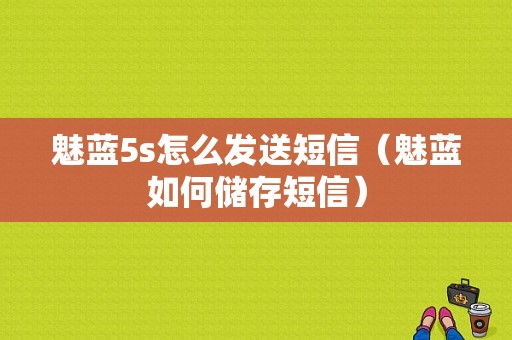 魅蓝5s怎么发送短信（魅蓝如何储存短信）